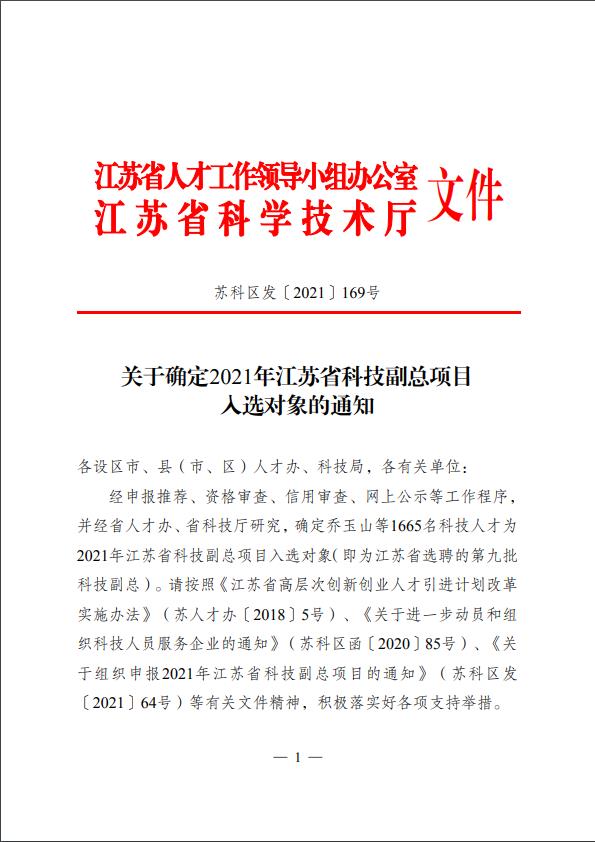 江苏省人才工作领导小组办公室
江苏省科学技术厅
文件

苏科区发〔2021〕169号

关于确定2021年江苏省科技副总项目入选对象的通知

各设区市、县（市、区）人才办、科技局，各有关单位：

经申报推荐、资格审查、信用审查、网上公示等工作程序，并经省人才办、省科技厅研究，确定乔玉山等1665名科技人才为2021年江苏省科技副总项目入选对象(即为江苏省选聘的第九批科技副总)。请按照《江苏省高层次创新创业人才引进计划改革实施办法》（苏人才办〔2018〕5号）、《关于进一步动员和组织科技人员服务企业的通知》（苏科区函〔2020〕85号）、《关于组织申报2021年江苏省科技副总项目的通知》（苏科区发〔2021〕64号）等有关文件精神，积极落实好各项支持举措。

— 1 —